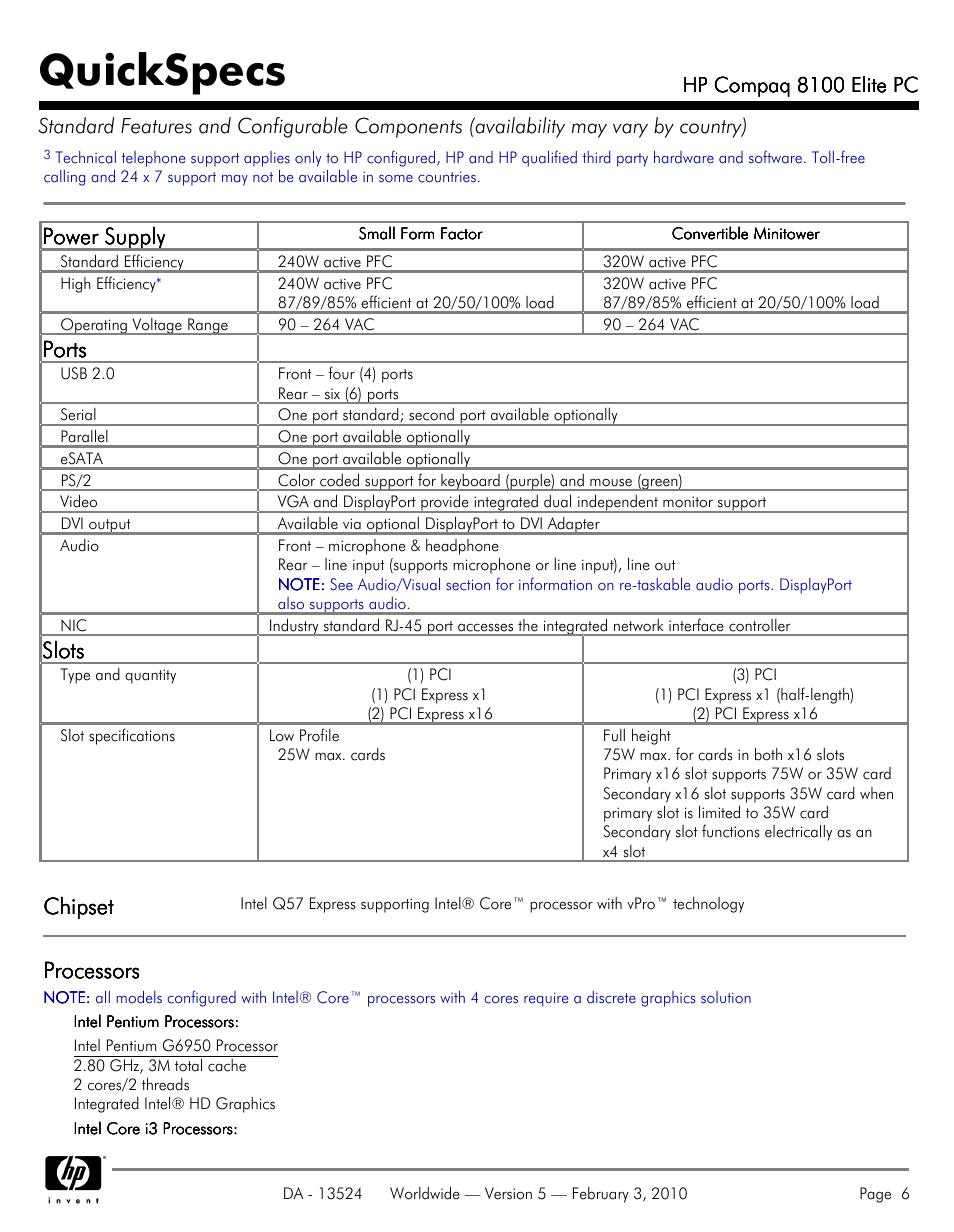 QuickSpecs

HP Compaq 8100 Elite PC

Standard Features and Configurable Components (availability may vary by country)

3 Technical telephone support applies only to HP configured, HP and HP qualified third party hardware and software. Toll-free calling and 24 x 7 support may not be available in some countries.

| Power Supply | Small Form Factor | Convertible Minitower |
|---|---|---|
| Standard Efficiency | 240W active PFC | 320W active PFC |
| High Efficiency* | 240W active PFC 87/89/85% efficient at 20/50/100% load | 320W active PFC 87/89/85% efficient at 20/50/100% load |
| Operating Voltage Range | 90 – 264 VAC | 90 – 264 VAC |
| Ports | | |
| USB 2.0 | Front – four (4) ports Rear – six (6) ports | |
| Serial | One port standard; second port available optionally | |
| Parallel | One port available optionally | |
| eSATA | One port available optionally | |
| PS/2 | Color coded support for keyboard (purple) and mouse (green) | |
| Video | VGA and DisplayPort provide integrated dual independent monitor support | |
| DVI output | Available via optional DisplayPort to DVI Adapter | |
| Audio | Front – microphone & headphone Rear – line input (supports microphone or line input), line out NOTE: See Audio/Visual section for information on re-taskable audio ports. DisplayPort also supports audio. | |
| NIC | Industry standard RJ-45 port accesses the integrated network interface controller | |
| Slots | | |
| Type and quantity | (1) PCI (1) PCI Express x1 (2) PCI Express x16 | (3) PCI (1) PCI Express x1 (half-length) (2) PCI Express x16 |
| Slot specifications | Low Profile 25W max. cards | Full height 75W max. for cards in both x16 slots Primary x16 slot supports 75W or 35W card Secondary x16 slot supports 35W card when primary slot is limited to 35W card Secondary slot functions electrically as an x4 slot |

Chipset

Intel Q57 Express supporting Intel® Core™ processor with vPro™ technology

Processors

NOTE: all models configured with Intel® Core™ processors with 4 cores require a discrete graphics solution

Intel Pentium Processors:

Intel Pentium G6950 Processor
2.80 GHz, 3M total cache
2 cores/2 threads
Integrated Intel® HD Graphics

Intel Core i3 Processors:

hp invent

DA - 13524 Worldwide — Version 5 — February 3, 2010 Page 6